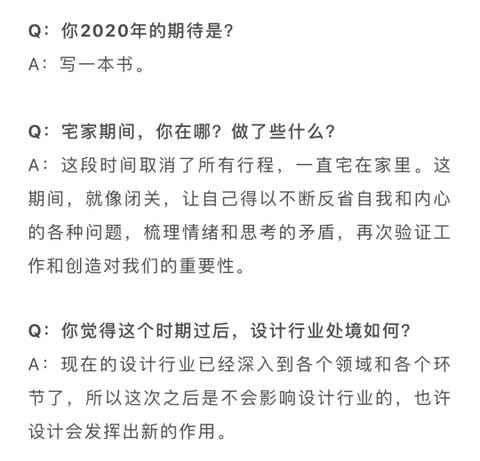 Q：你2020年的期待是？
A：写一本书。

Q：宅家期间，你在哪？做了些什么？
A：这段时间取消了所有行程，一直宅在家里。这期间，就像闭关，让自己得以不断反省自我和内心的各种问题，梳理情绪和思考的矛盾，再次验证工作和创造对我们的重要性。

Q：你觉得这个时期过后，设计行业处境如何？
A：现在的设计行业已经深入到各个领域和各个环节了，所以这次之后是不会影响设计行业的，也许设计会发挥出新的作用。